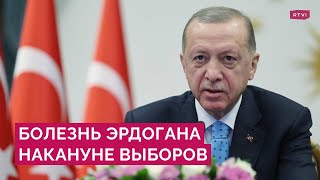 RTVI

БОЛЕЗНЬ ЭРДОГАНА НАКАНУНЕ ВЫБОРОВ